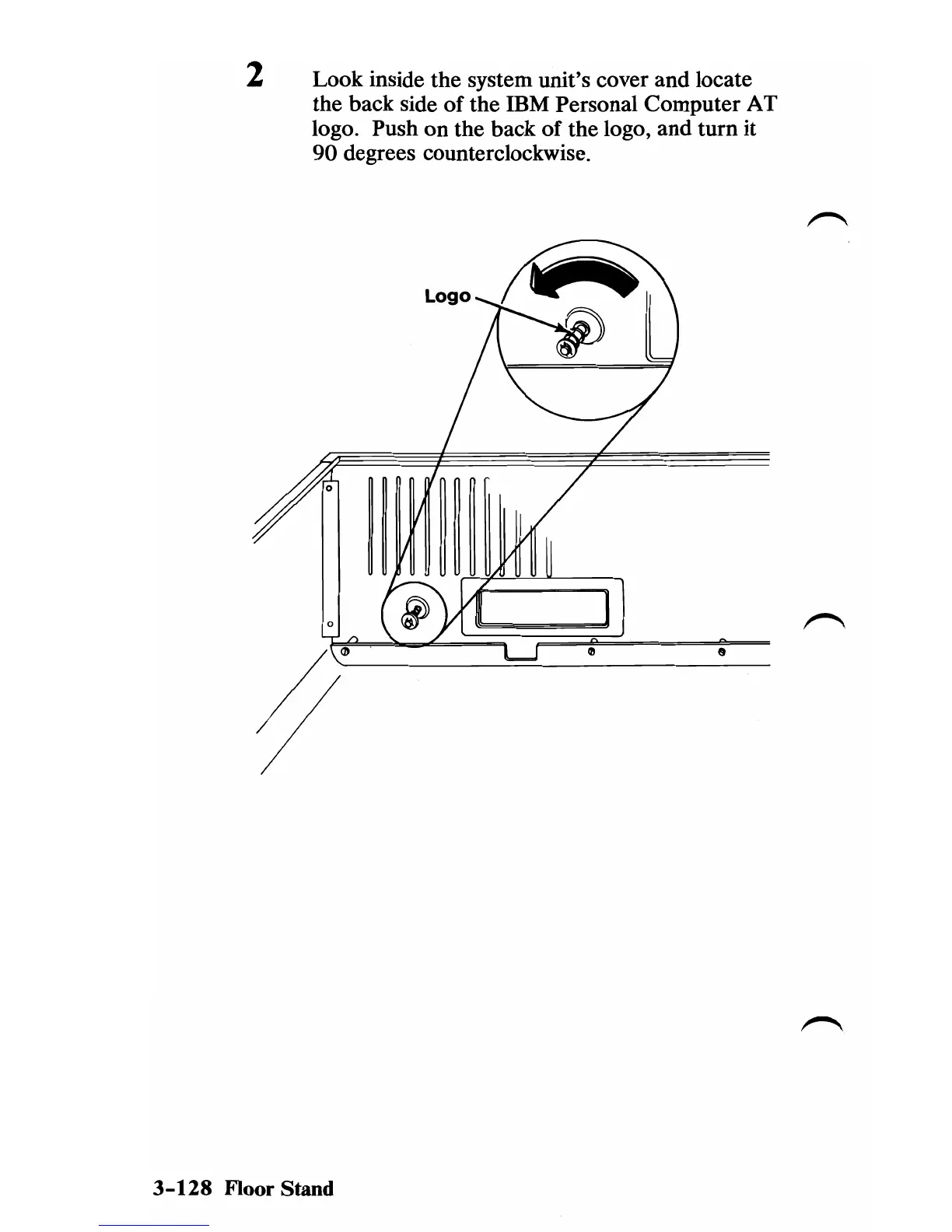 2 Look inside the system unit's cover and locate the back side of the IBM Personal Computer AT logo. Push on the back of the logo, and turn it 90 degrees counterclockwise.

Logo

3-128 Floor Stand